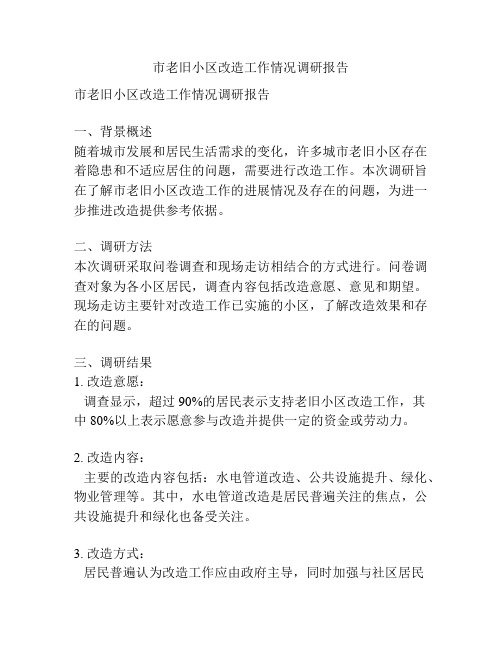 市老旧小区改造工作情况调研报告

市老旧小区改造工作情况调研报告

一、背景概述
随着城市发展和居民生活需求的变化，许多城市老旧小区存在着隐患和不适应居住的问题，需要进行改造工作。本次调研旨在了解市老旧小区改造工作的进展情况及存在的问题，为进一步推进改造提供参考依据。

二、调研方法
本次调研采取问卷调查和现场走访相结合的方式进行。问卷调查对象为各小区居民，调查内容包括改造意愿、意见和期望。现场走访主要针对改造工作已实施的小区，了解改造效果和存在的问题。

三、调研结果
1. 改造意愿：
调查显示，超过 90%的居民表示支持老旧小区改造工作，其中 80%以上表示愿意参与改造并提供一定的资金或劳动力。

2. 改造内容：
主要的改造内容包括：水电管道改造、公共设施提升、绿化、物业管理等。其中，水电管道改造是居民普遍关注的焦点，公共设施提升和绿化也备受关注。

3. 改造方式：
居民普遍认为改造工作应由政府主导，同时加强与社区居民